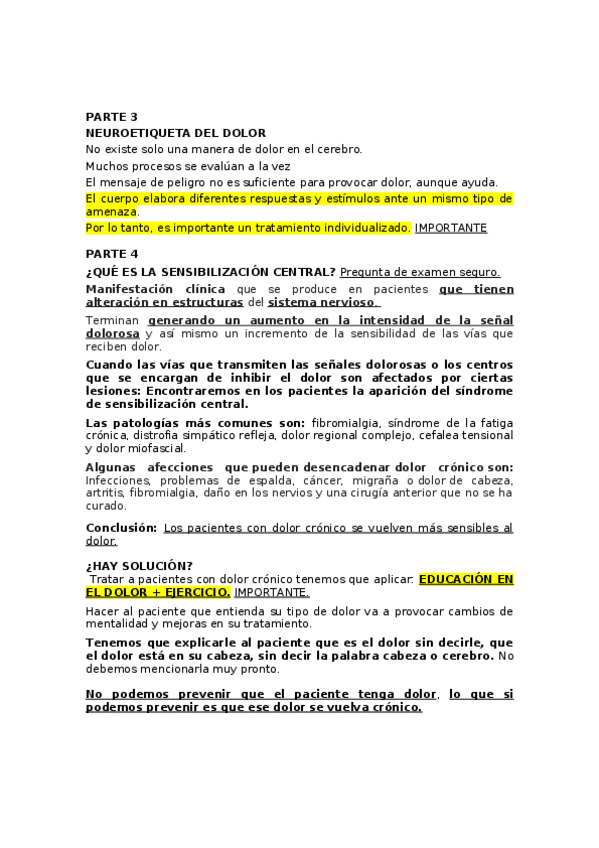 PARTE 3
NEUROETIQUETA DEL DOLOR
No existe solo una manera de dolor en el cerebro.
Muchos procesos se evalúan a la vez
El mensaje de peligro no es suficiente para provocar dolor, aunque ayuda.
El cuerpo elabora diferentes respuestas y estímulos ante un mismo tipo de amenaza.
Por lo tanto, es importante un tratamiento individualizado. IMPORTANTE

PARTE 4
¿QUÉ ES LA SENSIBILIZACIÓN CENTRAL? Pregunta de examen seguro.

Manifestación clínica que se produce en pacientes que tienen alteración en estructuras del sistema nervioso.

Terminan generando un aumento en la intensidad de la señal dolorosa y así mismo un incremento de la sensibilidad de las vías que reciben dolor.

Cuando las vías que transmiten las señales dolorosas o los centros que se encargan de inhibir el dolor son afectados por ciertas lesiones: Encontraremos en los pacientes la aparición del síndrome de sensibilización central.

Las patologías más comunes son: fibromialgia, síndrome de la fatiga crónica, distrofia simpático refleja, dolor regional complejo, cefalea tensional y dolor miofascial.

Algunas afecciones que pueden desencadenar dolor crónico son: Infecciones, problemas de espalda, cáncer, migraña o dolor de cabeza, artritis, fibromialgia, daño en los nervios y una cirugía anterior que no se ha curado.

Conclusión: Los pacientes con dolor crónico se vuelven más sensibles al dolor.

¿HAY SOLUCIÓN?
Tratar a pacientes con dolor crónico tenemos que aplicar: EDUCACIÓN EN EL DOLOR + EJERCICIO. IMPORTANTE.

Hacer al paciente que entienda su tipo de dolor va a provocar cambios de mentalidad y mejoras en su tratamiento.

Tenemos que explicarle al paciente que es el dolor sin decirle, que el dolor está en su cabeza, sin decir la palabra cabeza o cerebro. No debemos mencionarla muy pronto.

No podemos prevenir que el paciente tenga dolor, lo que si podemos prevenir es que ese dolor se vuelva crónico.